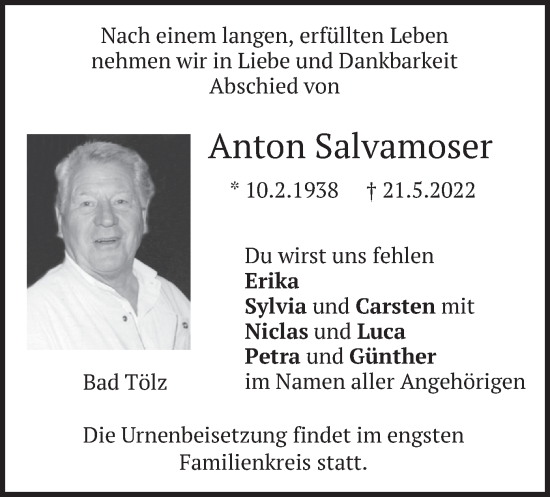 Nach einem langen, erfüllten Leben nehmen wir in Liebe und Dankbarkeit Abschied von

Anton Salvamoser

* 10.2.1938 † 21.5.2022

Du wirst uns fehlen
Erika
Sylvia und Carsten mit
Niclas und Luca
Petra und Günther
im Namen aller Angehörigen

Bad Tölz

Die Urnenbeisetzung findet im engsten Familienkreis statt.